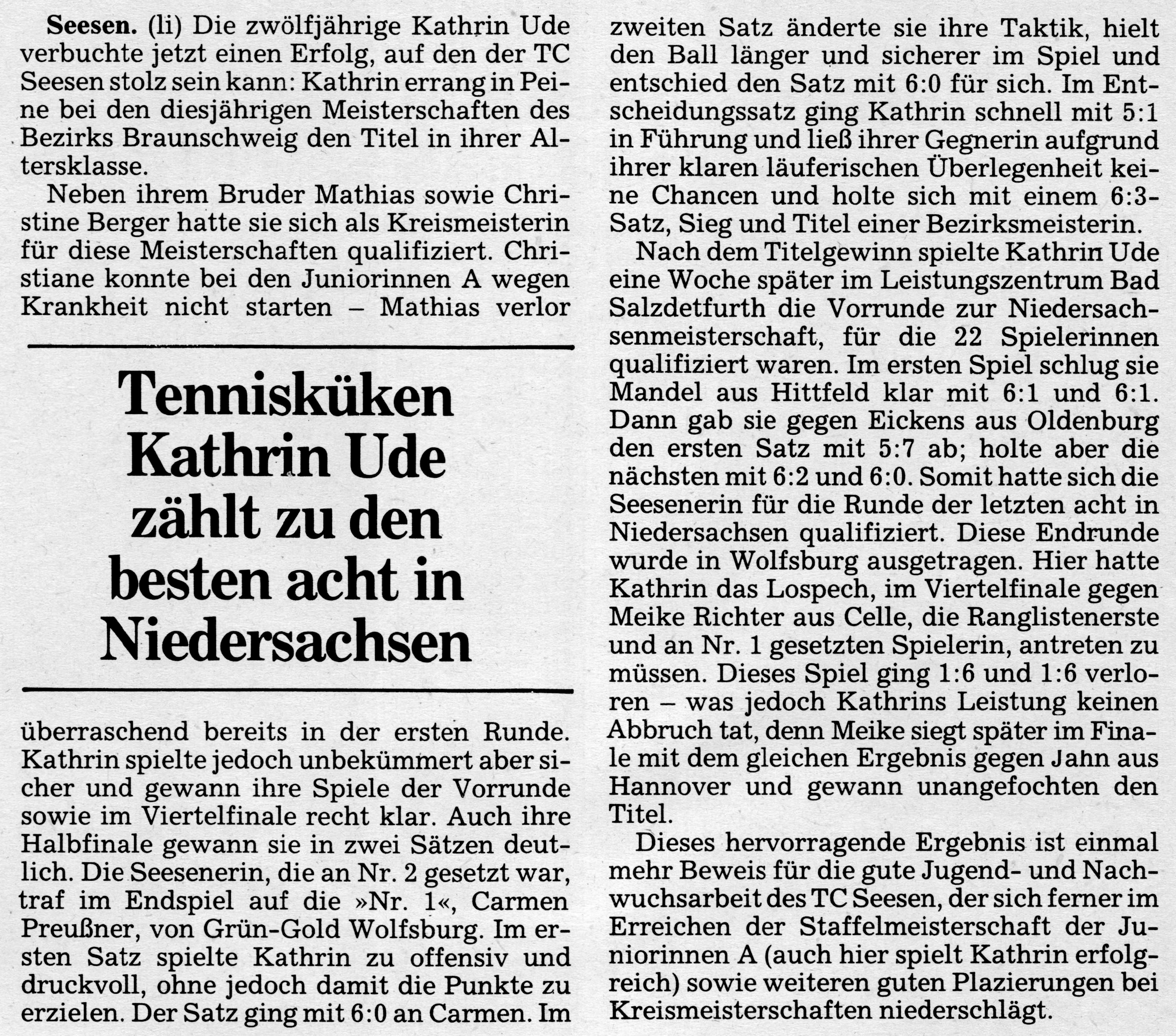 Seesen. (li) Die zwölfjährige Kathrin Ude verbuchte jetzt einen Erfolg, auf den der TC Seesen stolz sein kann: Kathrin errang in Peine bei den diesjährigen Meisterschaften des Bezirks Braunschweig den Titel in ihrer Altersklasse.

Neben ihrem Bruder Mathias sowie Christine Berger hatte sie sich als Kreismeisterin für diese Meisterschaften qualifiziert. Christiane konnte bei den Juniorinnen A wegen Krankheit nicht starten – Mathias verlor

Tennisküken Kathrin Ude zählt zu den besten acht in Niedersachsen

überraschend bereits in der ersten Runde. Kathrin spielte jedoch unbekümmert aber sicher und gewann ihre Spiele der Vorrunde sowie im Viertelfinale recht klar. Auch ihre Halbfinale gewann sie in zwei Sätzen deutlich. Die Seesenerin, die an Nr. 2 gesetzt war, traf im Endspiel auf die »Nr. 1«, Carmen Preußner, von Grün-Gold Wolfsburg. Im ersten Satz spielte Kathrin zu offensiv und druckvoll, ohne jedoch damit die Punkte zu erzielen. Der Satz ging mit 6:0 an Carmen. Im zweiten Satz änderte sie ihre Taktik, hielt den Ball länger und sicherer im Spiel und entschied den Satz mit 6:0 für sich. Im Entscheidungssatz ging Kathrin schnell mit 5:1 in Führung und ließ ihrer Gegnerin aufgrund ihrer klaren läuferischen Überlegenheit keine Chancen und holte sich mit einem 6:3-Satz, Sieg und Titel einer Bezirksmeisterin.

Nach dem Titelgewinn spielte Kathrin Ude eine Woche später im Leistungszentrum Bad Salzdetfurth die Vorrunde zur Niedersachsenmeisterschaft, für die 22 Spielerinnen qualifiziert waren. Im ersten Spiel schlug sie Mandel aus Hittfeld klar mit 6:1 und 6:1. Dann gab sie gegen Eickens aus Oldenburg den ersten Satz mit 5:7 ab; holte aber die nächsten mit 6:2 und 6:0. Somit hatte sich die Seesenerin für die Runde der letzten acht in Niedersachsen qualifiziert. Diese Endrunde wurde in Wolfsburg ausgetragen. Hier hatte Kathrin das Lospech, im Viertelfinale gegen Meike Richter aus Celle, die Ranglistenerste und an Nr. 1 gesetzten Spielerin, antreten zu müssen. Dieses Spiel ging 1:6 und 1:6 verloren – was jedoch Kathrins Leistung keinen Abbruch tat, denn Meike siegt später im Finale mit dem gleichen Ergebnis gegen Jahn aus Hannover und gewann unangefochten den Titel.

Dieses hervorragende Ergebnis ist einmal mehr Beweis für die gute Jugend- und Nachwuchsarbeit des TC Seesen, der sich ferner im Erreichen der Staffelmeisterschaft der Juniorinnen A (auch hier spielt Kathrin erfolgreich) sowie weiteren guten Plazierungen bei Kreismeisterschaften niederschlägt.